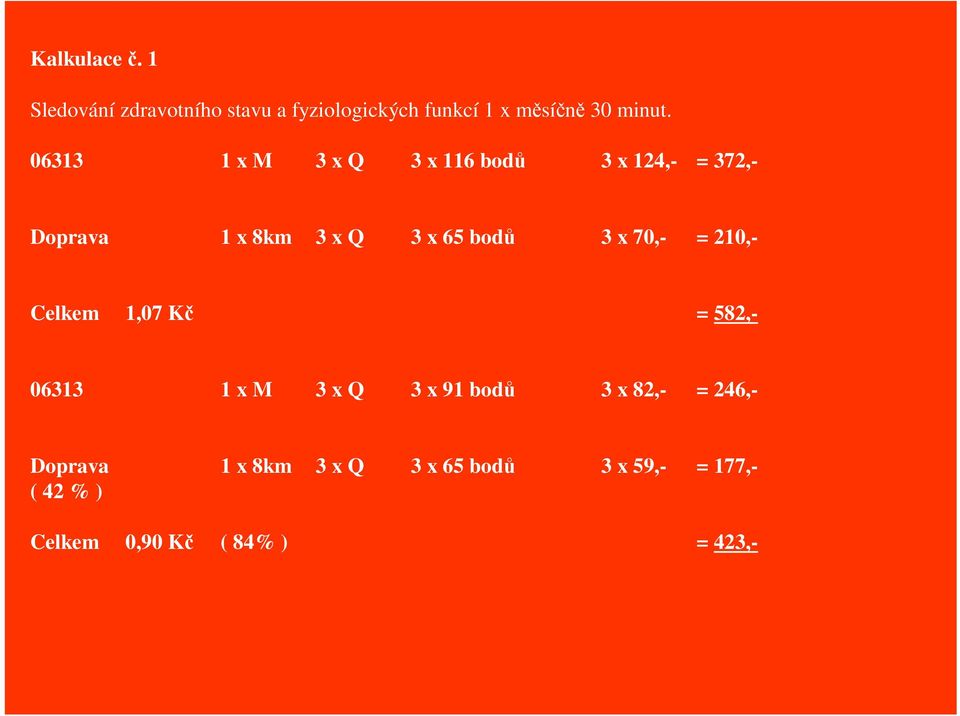 Kalkulace č. 1

Sledování zdravotního stavu a fyziologických funkcí 1 x měsíčně 30 minut.

06313 1 x M 3 x Q 3 x 116 bodů 3 x 124,- = 372,-

Doprava 1 x 8km 3 x Q 3 x 65 bodů 3 x 70,- = 210,-

Celkem 1,07 Kč = 582,-

06313 1 x M 3 x Q 3 x 91 bodů 3 x 82,- = 246,-

Doprava 1 x 8km 3 x Q 3 x 65 bodů 3 x 59,- = 177,-
( 42 % )

Celkem 0,90 Kč ( 84% ) = 423,-